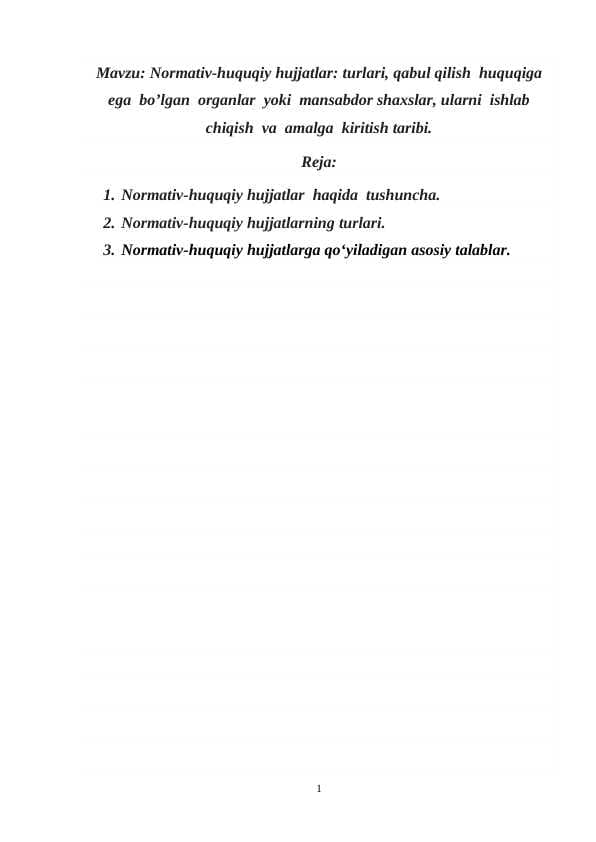 Mavzu: Normativ-huquqiy hujjatlar: turlari, qabul qilish huquqiga ega bo’lgan organlar yoki mansabdor shaxslar, ularni ishlab chiqish va amalga kiritish taribi.

Reja:

1. Normativ-huquqiy hujjatlar haqida tushuncha.
2. Normativ-huquqiy hujjatlarning turlari.
3. Normativ-huquqiy hujjatlarga qo‘yiladigan asosiy talablar.

1